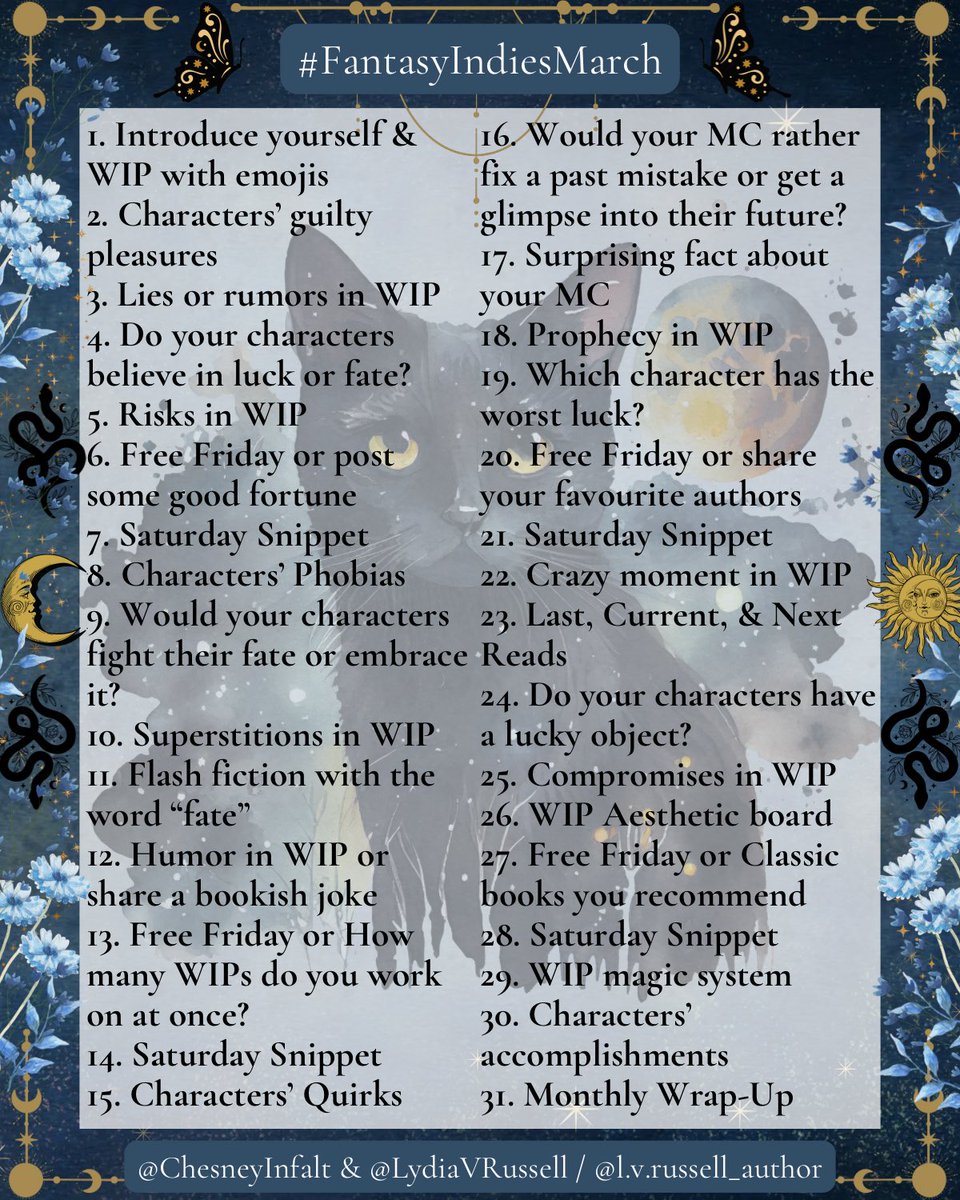 #FantasyIndiesMarch

1. Introduce yourself & WIP with emojis
2. Characters' guilty pleasures
3. Lies or rumors in WIP
4. Do your characters believe in luck or fate?
5. Risks in WIP
6. Free Friday or post some good fortune
7. Saturday Snippet
8. Characters' Phobias
9. Would your characters fight their fate or embrace it?
10. Superstitions in WIP
11. Flash fiction with the word "fate"
12. Humor in WIP or share a bookish joke
13. Free Friday or How many WIPs do you work on at once?
14. Saturday Snippet
15. Characters' Quirks

16. Would your MC rather fix a past mistake or get a glimpse into their future?
17. Surprising fact about your MC
18. Prophecy in WIP
19. Which character has the worst luck?
20. Free Friday or share your favourite authors
21. Saturday Snippet
22. Crazy moment in WIP
23. Last, Current, & Next Reads
24. Do your characters have a lucky object?
25. Compromises in WIP
26. WIP Aesthetic board
27. Free Friday or Classic books you recommend
28. Saturday Snippet
29. WIP magic system
30. Characters' accomplishments
31. Monthly Wrap-Up

@ChesneyInfalt & @LydiaVRussell / @l.v.russell_author